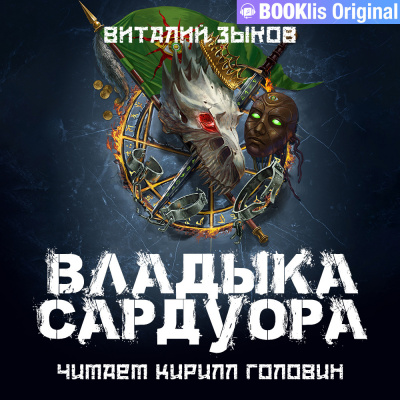 BOOKlis Original

ВИТАЛИЙ ЗЫКОВ

ВЛАДЫКА САРДУОРА

ЧИТАЕТ КИРИЛЛ ГОЛОВИН